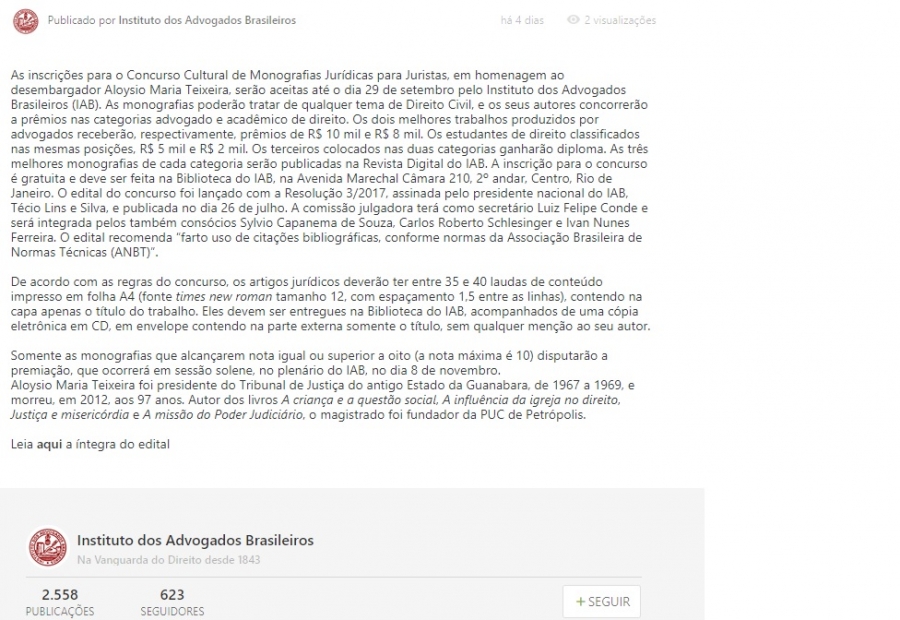 Publicado por Instituto dos Advogados Brasileiros

há 4 dias 2 visualizações

As inscrições para o Concurso Cultural de Monografias Jurídicas para Juristas, em homenagem ao desembargador Aloysio Maria Teixeira, serão aceitas até o dia 29 de setembro pelo Instituto dos Advogados Brasileiros (IAB). As monografias poderão tratar de qualquer tema de Direito Civil, e os seus autores concorrerão a prêmios nas categorias advogado e acadêmico de direito. Os dois melhores trabalhos produzidos por advogados receberão, respectivamente, prêmios de R$ 10 mil e R$ 8 mil. Os estudantes de direito classificados nas mesmas posições, R$ 5 mil e R$ 2 mil. Os terceiros colocados nas duas categorias ganharão diploma. As três melhores monografias de cada categoria serão publicadas na Revista Digital do IAB. A inscrição para o concurso é gratuita e deve ser feita na Biblioteca do IAB, na Avenida Marechal Câmara 210, 2º andar, Centro, Rio de Janeiro. O edital do concurso foi lançado com a Resolução 3/2017, assinada pelo presidente nacional do IAB, Técio Lins e Silva, e publicada no dia 26 de julho. A comissão julgadora terá como secretário Luiz Felipe Conde e será integrada pelos também consócios Sylvio Capanema de Souza, Carlos Roberto Schlesinger e Ivan Nunes Ferreira. O edital recomenda "farto uso de citações bibliográficas, conforme normas da Associação Brasileira de Normas Técnicas (ANBT)".

De acordo com as regras do concurso, os artigos jurídicos deverão ter entre 35 e 40 laudas de conteúdo impresso em folha A4 (fonte times new roman tamanho 12, com espaçamento 1,5 entre as linhas), contendo na capa apenas o título do trabalho. Eles devem ser entregues na Biblioteca do IAB, acompanhados de uma cópia eletrônica em CD, em envelope contendo na parte externa somente o título, sem qualquer menção ao seu autor.

Somente as monografias que alcançarem nota igual ou superior a oito (a nota máxima é 10) disputarão a premiação, que ocorrerá em sessão solene, no plenário do IAB, no dia 8 de novembro.
Aloysio Maria Teixeira foi presidente do Tribunal de Justiça do antigo Estado da Guanabara, de 1967 a 1969, e morreu, em 2012, aos 97 anos. Autor dos livros A criança e a questão social, A influência da igreja no direito, Justiça e misericórdia e A missão do Poder Judiciário, o magistrado foi fundador da PUC de Petrópolis.

Leia aqui a íntegra do edital

Instituto dos Advogados Brasileiros
Na Vanguarda do Direito desde 1843

2.558
PUBLICAÇÕES

623
SEGUIDORES

+ SEGUIR